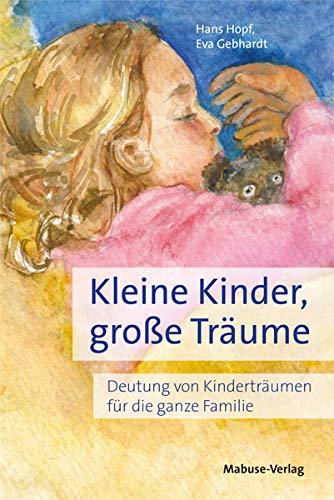 Hans Hopf,
Eva Gebhardt

Kleine Kinder,
große Träume

Deutung von Kinderträumen
für die ganze Familie

Mabuse-Verlag